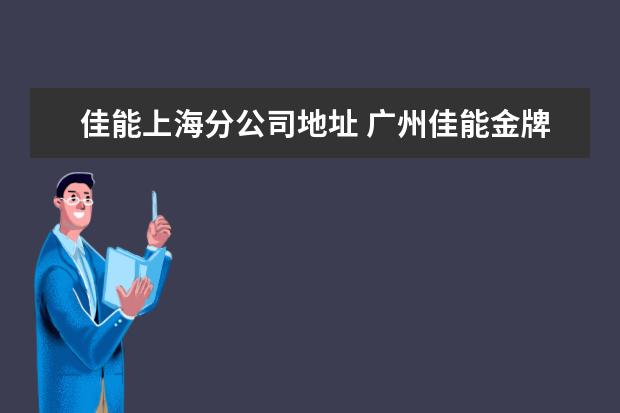 佳能上海分公司地址 广州佳能金牌